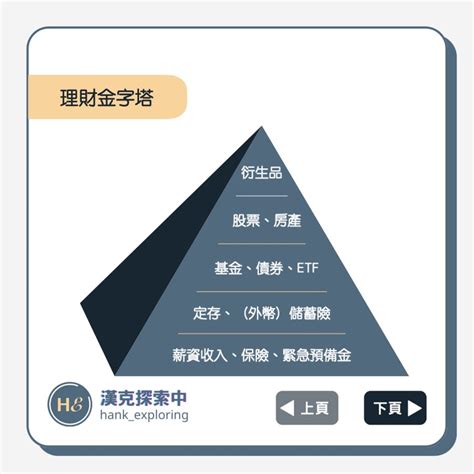 理財金字塔

衍生品

股票、房產

基金、債券、ETF

定存、（外幣）儲蓄險

薪資收入、保險、緊急預備金

HE
漢克探索中
hank_exploring

◀ 上頁

下頁 ▶